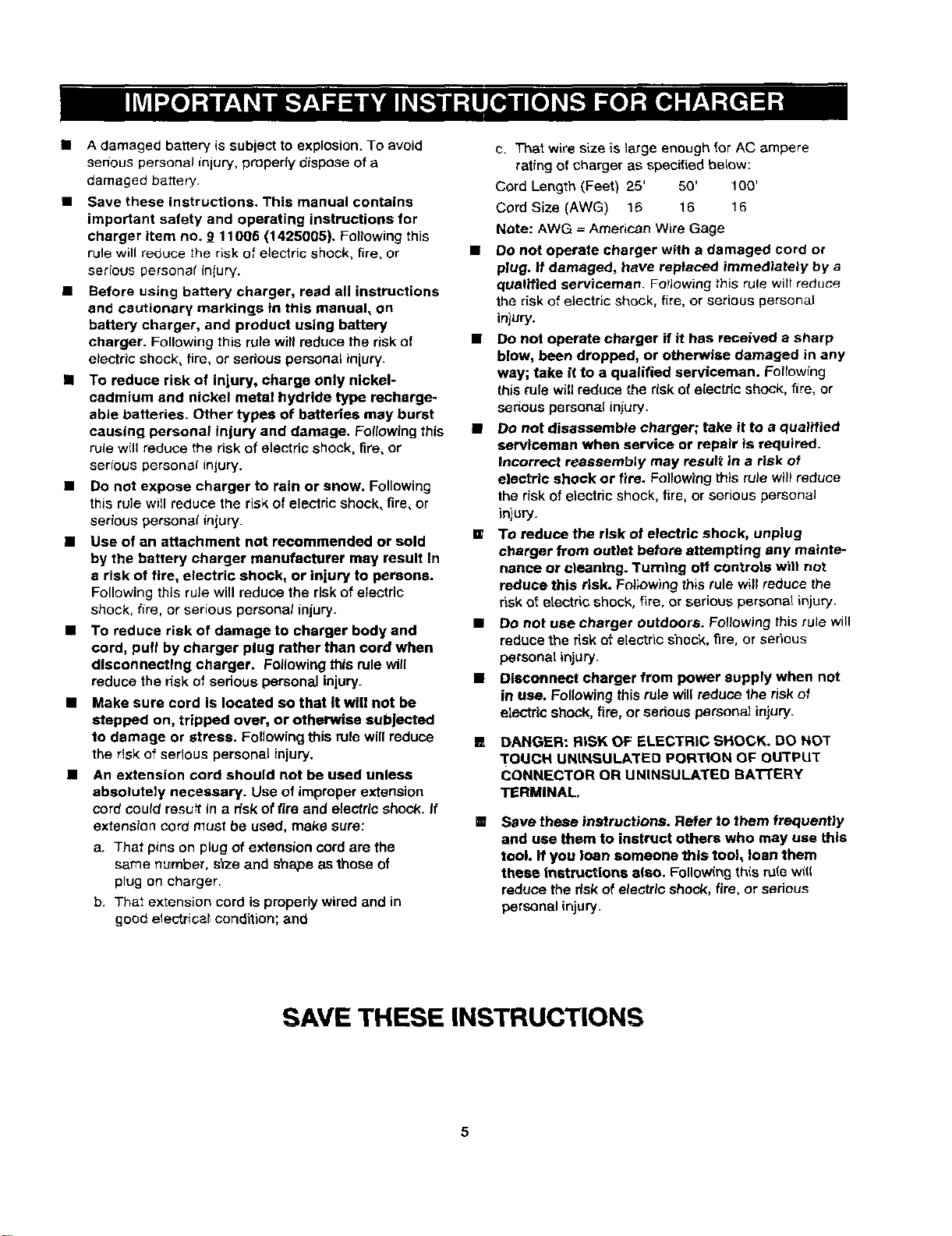 IMPORTANT SAFETY INSTRUCTIONS FOR CHARGER

• A damaged battery is subject to explosion. To avoid serious personal injury, properly dispose of a damaged battery.

• Save these instructions. This manual contains important safety and operating instructions for charger item no. 9 11006 (1425005). Following this rule will reduce the risk of electric shock, fire, or serious personal injury.

• Before using battery charger, read all instructions and cautionary markings in this manual, on battery charger, and product using battery charger. Following this rule will reduce the risk of electric shock, fire, or serious personal injury.

• To reduce risk of injury, charge only nickel-cadmium and nickel metal hydride type rechargeable batteries. Other types of batteries may burst causing personal injury and damage. Following this rule will reduce the risk of electric shock, fire, or serious personal injury.

• Do not expose charger to rain or snow. Following this rule will reduce the risk of electric shock, fire, or serious personal injury.

• Use of an attachment not recommended or sold by the battery charger manufacturer may result in a risk of fire, electric shock, or injury to persons. Following this rule will reduce the risk of electric shock, fire, or serious personal injury.

• To reduce risk of damage to charger body and cord, pull by charger plug rather than cord when disconnecting charger. Following this rule will reduce the risk of serious personal injury.

• Make sure cord is located so that it will not be stepped on, tripped over, or otherwise subjected to damage or stress. Following this rule will reduce the risk of serious personal injury.

• An extension cord should not be used unless absolutely necessary. Use of improper extension cord could result in a risk of fire and electric shock. If extension cord must be used, make sure:

a. That pins on plug of extension cord are the same number, size and shape as those of plug on charger.

b. That extension cord is properly wired and in good electrical condition; and

c. That wire size is large enough for AC ampere rating of charger as specified below:

Cord Length (Feet) 25' 50' 100'
Cord Size (AWG) 16 16 16
Note: AWG = American Wire Gage

• Do not operate charger with a damaged cord or plug. If damaged, have replaced immediately by a qualified serviceman. Following this rule will reduce the risk of electric shock, fire, or serious personal injury.

• Do not operate charger if it has received a sharp blow, been dropped, or otherwise damaged in any way; take it to a qualified serviceman. Following this rule will reduce the risk of electric shock, fire, or serious personal injury.

• Do not disassemble charger; take it to a qualified serviceman when service or repair is required. Incorrect reassembly may result in a risk of electric shock or fire. Following this rule will reduce the risk of electric shock, fire, or serious personal injury.

• To reduce the risk of electric shock, unplug charger from outlet before attempting any maintenance or cleaning. Turning off controls will not reduce this risk. Following this rule will reduce the risk of electric shock, fire, or serious personal injury.

• Do not use charger outdoors. Following this rule will reduce the risk of electric shock, fire, or serious personal injury.

• Disconnect charger from power supply when not in use. Following this rule will reduce the risk of electric shock, fire, or serious personal injury.

• DANGER: RISK OF ELECTRIC SHOCK. DO NOT TOUCH UNINSULATED PORTION OF OUTPUT CONNECTOR OR UNINSULATED BATTERY TERMINAL.

• Save these instructions. Refer to them frequently and use them to instruct others who may use this tool. If you loan someone this tool, loan them these instructions also. Following this rule will reduce the risk of electric shock, fire, or serious personal injury.

SAVE THESE INSTRUCTIONS

5